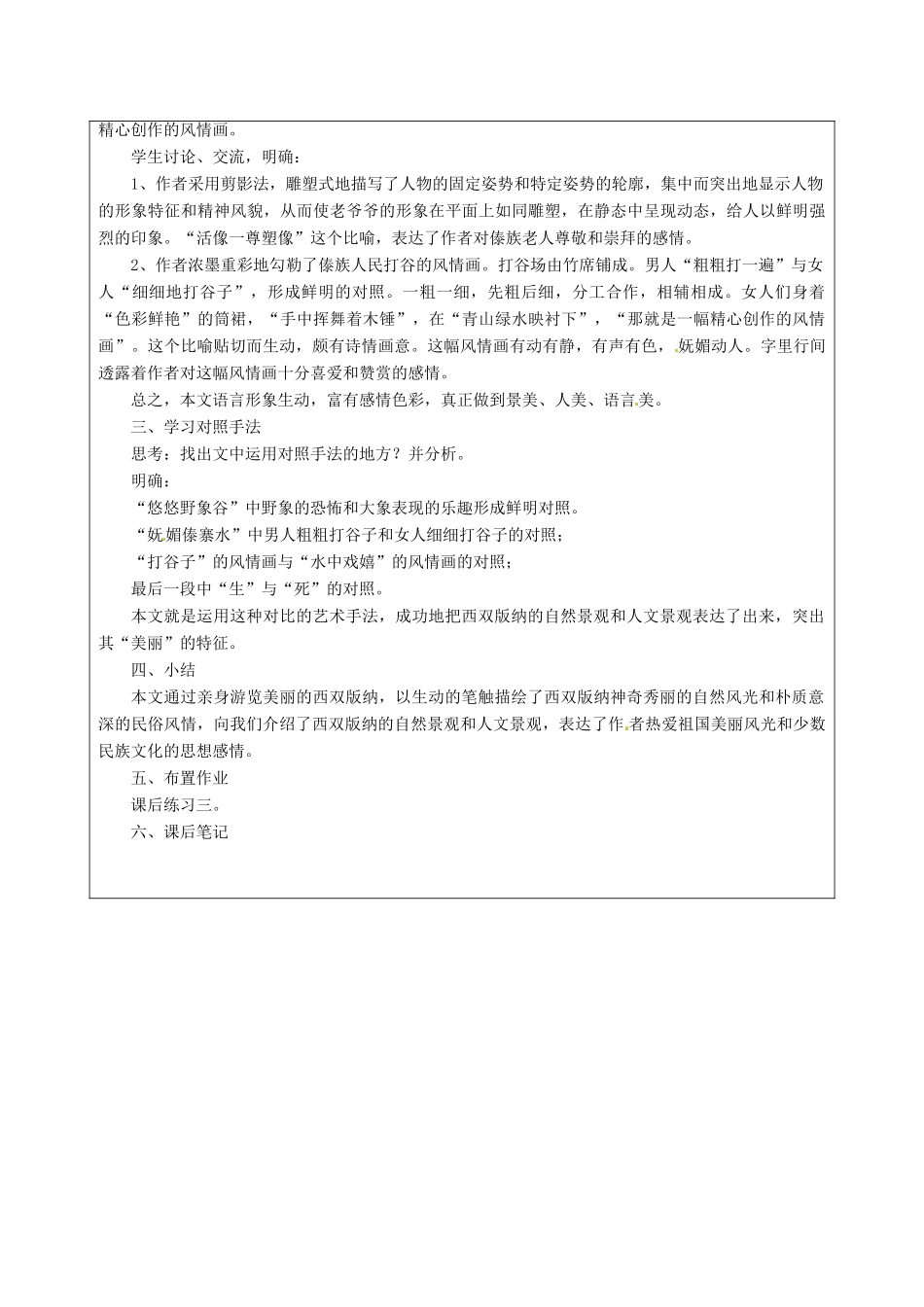 精心创作的风情画。

学生讨论、交流，明确：

1、作者采用剪影法，雕塑式地描写了人物的固定姿势和特定姿势的轮廓，集中而突出地显示人物的形象特征和精神风貌，从而使老爷爷的形象在平面上如同雕塑，在静态中呈现动态，给人以鲜明强烈的印象。“活像一尊塑像”这个比喻，表达了作者对傣族老人尊敬和崇拜的感情。

2、作者浓墨重彩地勾勒了傣族人民打谷的风情画。打谷场由竹席铺成。男人“粗粗打一遍”与女人“细细地打谷子”，形成鲜明的对照。一粗一细，先粗后细，分工合作，相辅相成。女人们身着“色彩鲜艳”的筒裙，“手中挥舞着木锤”，在“青山绿水映衬下”，“那就是一幅精心创作的风情画”。这个比喻贴切而生动，颇有诗情画意。这幅风情画有动有静，有声有色，妩媚动人。字里行间透露着作者对这幅风情画十分喜爱和赞赏的感情。

总之，本文语言形象生动，富有感情色彩，真正做到景美、人美、语言美。

三、学习对照手法

思考：找出文中运用对照手法的地方？并分析。

明确：

“悠悠野象谷”中野象的恐怖和大象表现的乐趣形成鲜明对照。

“妩媚傣寨水”中男人粗粗打谷子和女人细细打谷子的对照；

“打谷子”的风情画与“水中戏嬉”的风情画的对照；

最后一段中“生”与“死”的对照。

本文就是运用这种对比的艺术手法，成功地把西双版纳的自然景观和人文景观表达了出来，突出其“美丽”的特征。

四、小结

本文通过亲身游览美丽的西双版纳，以生动的笔触描绘了西双版纳神奇秀丽的自然风光和朴质意深的民俗风情，向我们介绍了西双版纳的自然景观和人文景观，表达了作者热爱祖国美丽风光和少数民族文化的思想感情。

五、布置作业

课后练习三。

六、课后笔记